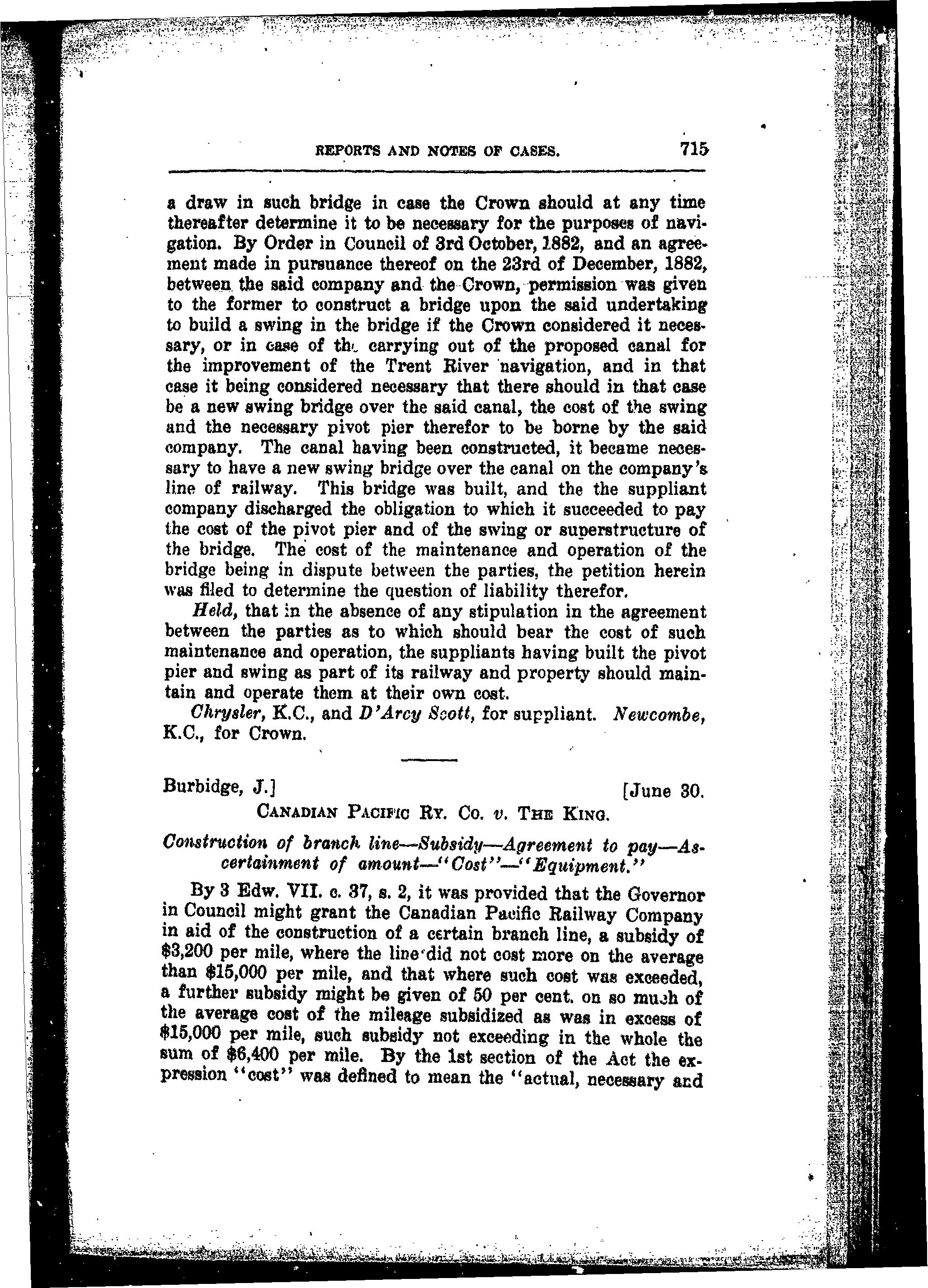 REPORTS AND NOTES OF CASES. 715

a draw in such bridge in case the Crown should at any time thereafter determine it to be necessary for the purposes of navigation. By Order in Council of 3rd October, 1882, and an agreement made in pursuance thereof on the 23rd of December, 1882, between the said company and the Crown, permission was given to the former to construct a bridge upon the said undertaking to build a swing in the bridge if the Crown considered it necessary, or in case of the carrying out of the proposed canal for the improvement of the Trent River navigation, and in that case it being considered necessary that there should in that case be a new swing bridge over the said canal, the cost of the swing and the necessary pivot pier therefor to be borne by the said company. The canal having been constructed, it became necessary to have a new swing bridge over the canal on the company's line of railway. This bridge was built, and the the suppliant company discharged the obligation to which it succeeded to pay the cost of the pivot pier and of the swing or superstructure of the bridge. The cost of the maintenance and operation of the bridge being in dispute between the parties, the petition herein was filed to determine the question of liability therefor.

Held, that in the absence of any stipulation in the agreement between the parties as to which should bear the cost of such maintenance and operation, the suppliants having built the pivot pier and swing as part of its railway and property should maintain and operate them at their own cost.

Chrysler, K.C., and D'Arcy Scott, for suppliant. Newcombe, K.C., for Crown.

Burbidge, J.] [June 30.

CANADIAN PACIFIC RY. CO. v. THE KING.

Construction of branch line—Subsidy—Agreement to pay—Ascertainment of amount—"Cost"—"Equipment."

By 3 Edw. VII. c. 37, s. 2, it was provided that the Governor in Council might grant the Canadian Pacific Railway Company in aid of the construction of a certain branch line, a subsidy of $3,200 per mile, where the line did not cost more on the average than $15,000 per mile, and that where such cost was exceeded, a further subsidy might be given of 50 per cent. on so much of the average cost of the mileage subsidized as was in excess of $15,000 per mile, such subsidy not exceeding in the whole the sum of $6,400 per mile. By the 1st section of the Act the expression "cost" was defined to mean the "actual, necessary and